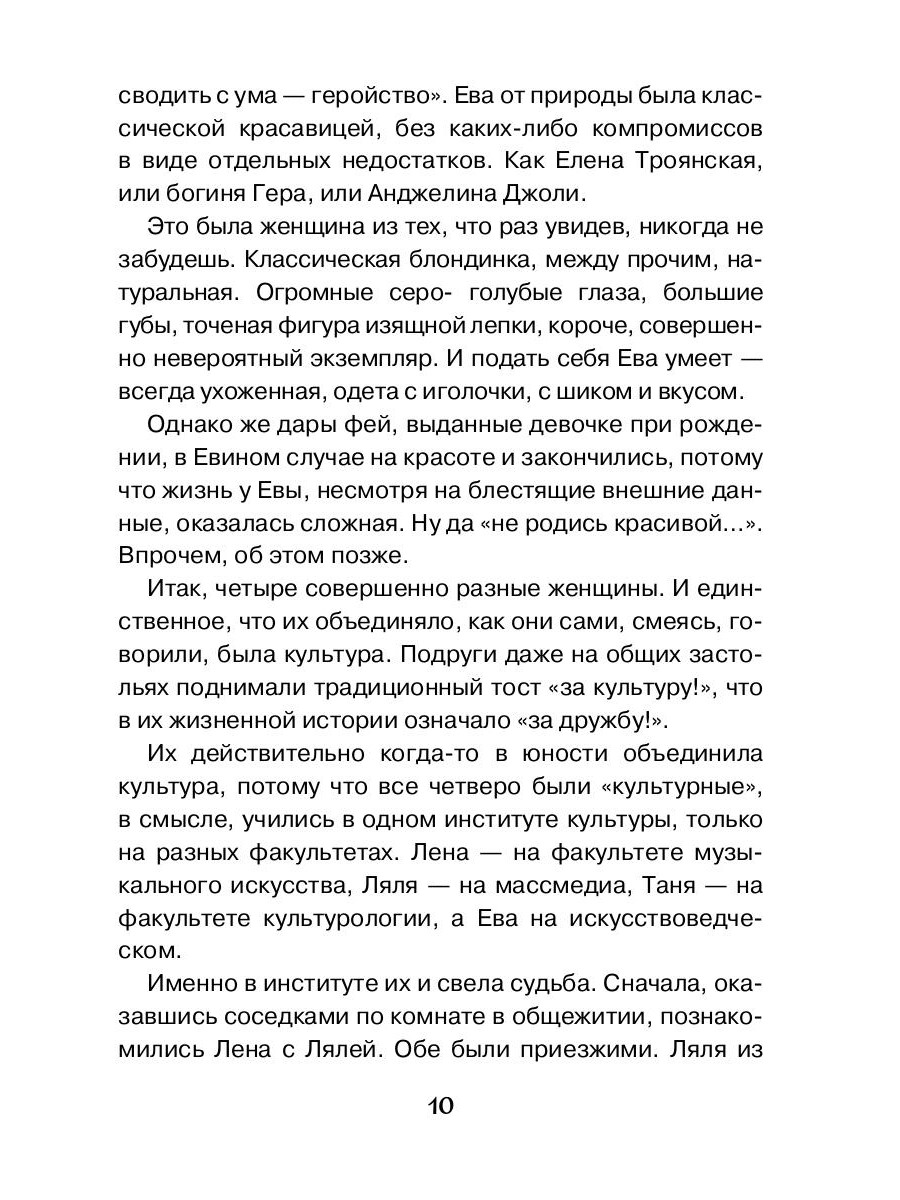 сводить с ума — геройство». Ева от природы была классической красавицей, без каких-либо компромиссов в виде отдельных недостатков. Как Елена Троянская, или богиня Гера, или Анджелина Джоли.

Это была женщина из тех, что раз увидев, никогда не забудешь. Классическая блондинка, между прочим, натуральная. Огромные серо- голубые глаза, большие губы, точеная фигура изящной лепки, короче, совершенно невероятный экземпляр. И подать себя Ева умеет — всегда ухоженная, одета с иголочки, с шиком и вкусом.

Однако же дары фей, выданные девочке при рождении, в Евином случае на красоте и закончились, потому что жизнь у Евы, несмотря на блестящие внешние данные, оказалась сложная. Ну да «не родись красивой...». Впрочем, об этом позже.

Итак, четыре совершенно разные женщины. И единственное, что их объединяло, как они сами, смеясь, говорили, была культура. Подруги даже на общих застольях поднимали традиционный тост «за культуру!», что в их жизненной истории означало «за дружбу!».

Их действительно когда-то в юности объединила культура, потому что все четверо были «культурные», в смысле, учились в одном институте культуры, только на разных факультетах. Лена — на факультете музыкального искусства, Ляля — на массмедиа, Таня — на факультете культурологии, а Ева на искусствоведческом.

Именно в институте их и свела судьба. Сначала, оказавшись соседками по комнате в общежитии, познакомились Лена с Лялей. Обе были приезжими. Ляля из

10